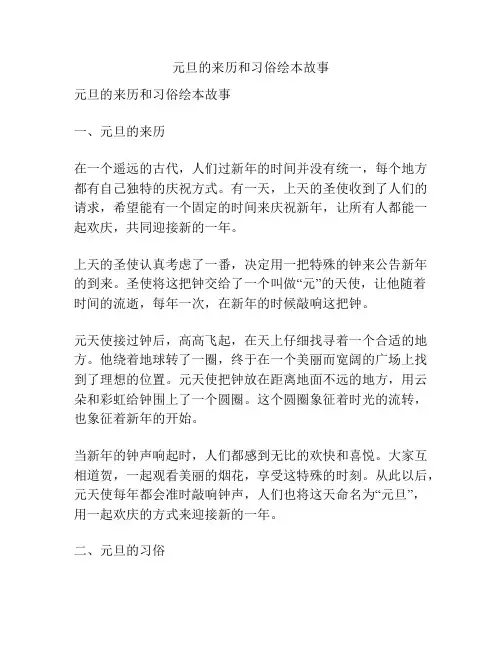 元旦的来历和习俗绘本故事

元旦的来历和习俗绘本故事

一、元旦的来历

在一个遥远的古代，人们过新年的时间并没有统一，每个地方都有自己独特的庆祝方式。有一天，上天的圣使收到了人们的请求，希望能有一个固定的时间来庆祝新年，让所有人都能一起欢庆，共同迎接新的一年。

上天的圣使认真考虑了一番，决定用一把特殊的钟来公告新年的到来。圣使将这把钟交给了一个叫做“元”的天使，让他随着时间的流逝，每年一次，在新年的时候敲响这把钟。

元天使接过钟后，高高飞起，在天上仔细找寻着一个合适的地方。他绕着地球转了一圈，终于在一个美丽而宽阔的广场上找到了理想的位置。元天使把钟放在距离地面不远的地方，用云朵和彩虹给钟围上了一个圆圈。这个圆圈象征着时光的流转，也象征着新年的开始。

当新年的钟声响起时，人们都感到无比的欢快和喜悦。大家互相道贺，一起观看美丽的烟花，享受这特殊的时刻。从此以后，元天使每年都会准时敲响钟声，人们也将这天命名为“元旦”，用一起欢庆的方式来迎接新的一年。

二、元旦的习俗